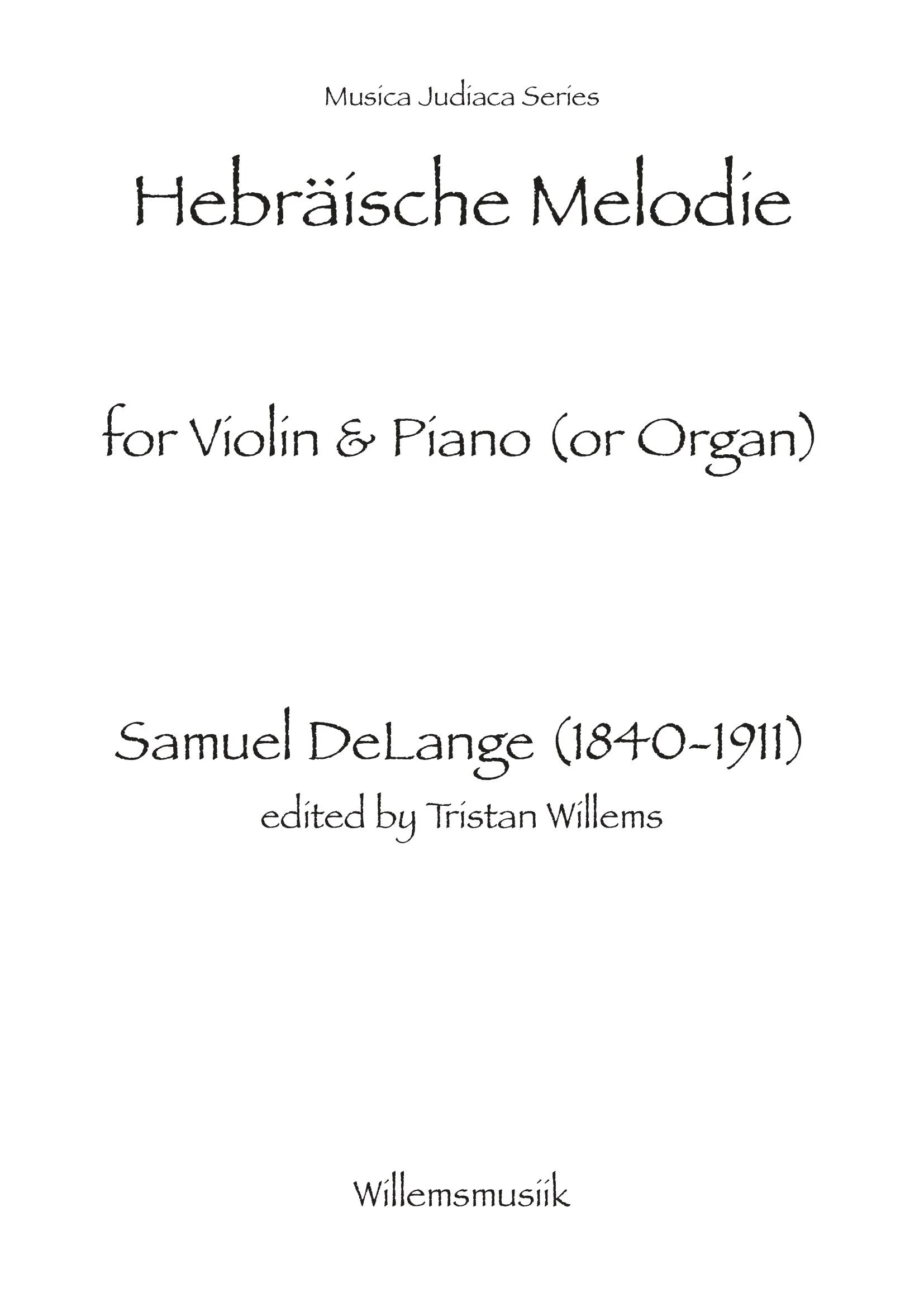 Musica Judiaca Series

Hebräische Melodie

for Violin & Piano (or Organ)

Samuel DeLange (1840-1911)
edited by Tristan Willems

Willemsmusiik